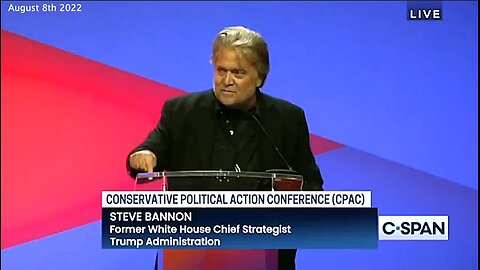 August 8th 2022

LIVE

CONSERVATIVE POLITICAL ACTION CONFERENCE (CPAC)

STEVE BANNON
Former White House Chief Strategist
Trump Administration

C-SPAN